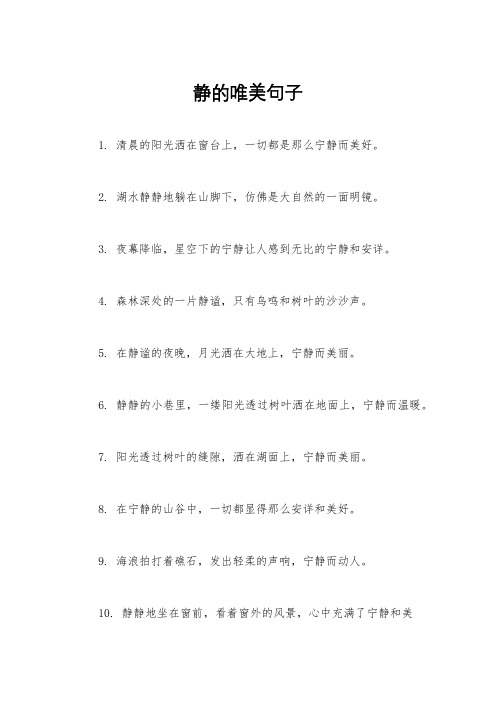 静的唯美句子

1. 清晨的阳光洒在窗台上，一切都是那么宁静而美好。

2. 湖水静静地躺在山脚下，仿佛是大自然的一面明镜。

3. 夜幕降临，星空下的宁静让人感到无比的宁静和安详。

4. 森林深处的一片静谧，只有鸟鸣和树叶的沙沙声。

5. 在静谧的夜晚，月光洒在大地上，宁静而美丽。

6. 静静的小巷里，一缕阳光透过树叶洒在地面上，宁静而温暖。

7. 阳光透过树叶的缝隙，洒在湖面上，宁静而美丽。

8. 在宁静的山谷中，一切都显得那么安详和美好。

9. 海浪拍打着礁石，发出轻柔的声响，宁静而动人。

10. 静静地坐在窗前，看着窗外的风景，心中充满了宁静和美